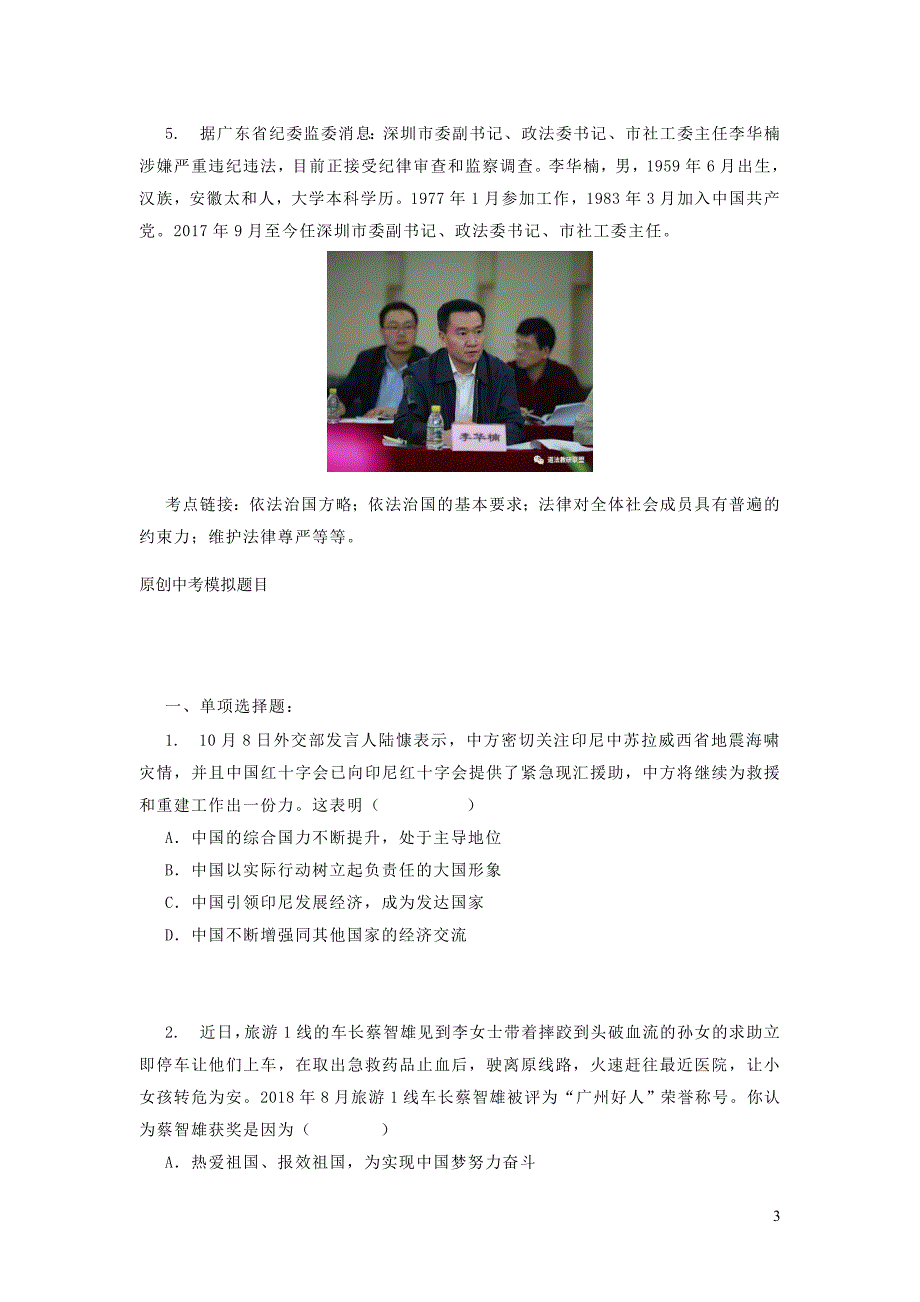 5. 据广东省纪委监委消息：深圳市委副书记、政法委书记、市社工委主任李华楠涉嫌严重违纪违法，目前正接受纪律审查和监察调查。李华楠，男，1959 年 6 月出生，汉族，安徽太和人，大学本科学历。1977 年 1 月参加工作，1983 年 3 月加入中国共产党。2017 年 9 月至今任深圳市委副书记、政法委书记、市社工委主任。

李华楠

道法教研联盟

考点链接：依法治国方略；依法治国的基本要求；法律对全体社会成员具有普遍的约束力；维护法律尊严等等。

原创中考模拟题目

一、单项选择题：

1. 10 月 8 日外交部发言人陆慷表示，中方密切关注印尼中苏拉威西省地震海啸灾情，并且中国红十字会已向印尼红十字会提供了紧急现汇援助，中方将继续为救援和重建工作出一份力。这表明（　　）

A. 中国的综合国力不断提升，处于主导地位

B. 中国以实际行动树立起负责任的大国形象

C. 中国引领印尼发展经济，成为发达国家

D. 中国不断增强同其他国家的经济交流

2. 近日，旅游 1 线的车长蔡智雄见到李女士带着摔跤到头破血流的孙女的求助立即停车让他们上车，在取出急救药品止血后，驶离原线路，火速赶往最近医院，让小女孩转危为安。2018 年 8 月旅游 1 线车长蔡智雄被评为“广州好人”荣誉称号。你认为蔡智雄获奖是因为（　　）

A. 热爱祖国、报效祖国，为实现中国梦努力奋斗

3